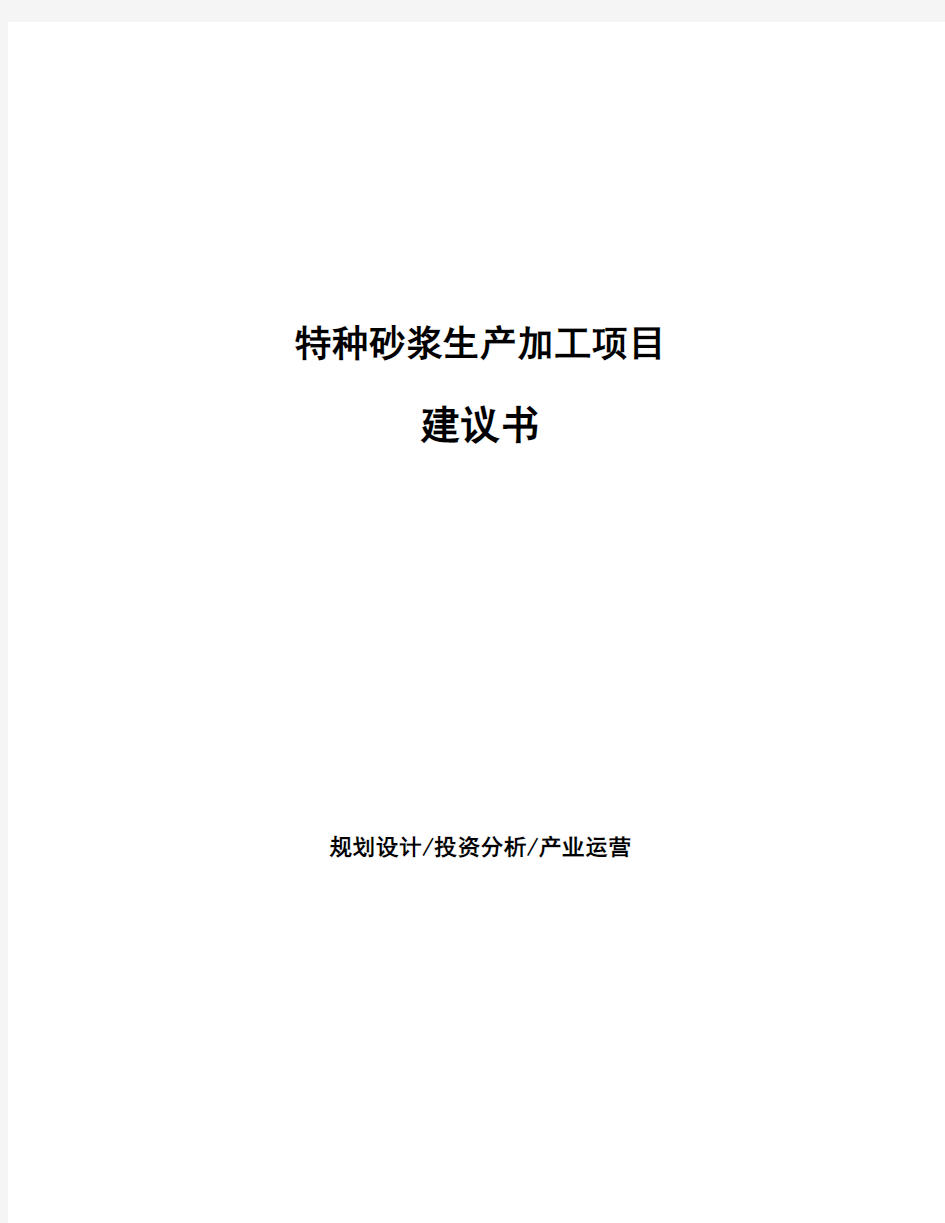 特种砂浆生产加工项目

建议书

规划设计/投资分析/产业运营